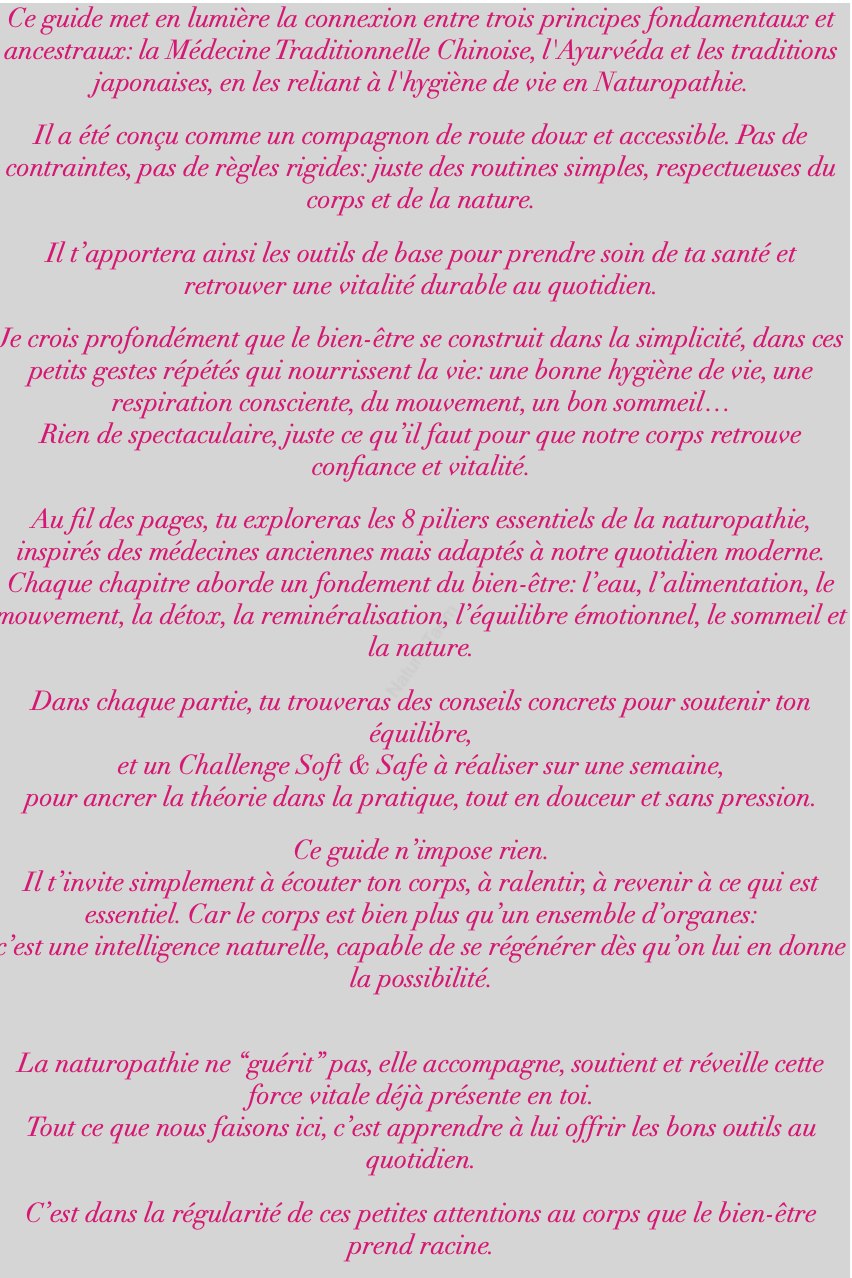 Ce guide met en lumière la connexion entre trois principes fondamentaux et ancestraux: la Médecine Traditionnelle Chinoise, l'Ayurvéda et les traditions japonaises, en les reliant à l'hygiène de vie en Naturopathie.

Il a été conçu comme un compagnon de route doux et accessible. Pas de contraintes, pas de règles rigides: juste des routines simples, respectueuses du corps et de la nature.

Il t’apportera ainsi les outils de base pour prendre soin de ta santé et retrouver une vitalité durable au quotidien.

Je crois profondément que le bien-être se construit dans la simplicité, dans ces petits gestes répétés qui nourrissent la vie: une bonne hygiène de vie, une respiration consciente, du mouvement, un bon sommeil…
Rien de spectaculaire, juste ce qu’il faut pour que notre corps retrouve confiance et vitalité.

Au fil des pages, tu exploreras les 8 piliers essentiels de la naturopathie, inspirés des médecines anciennes mais adaptés à notre quotidien moderne. Chaque chapitre aborde un fondement du bien-être: l’eau, l’alimentation, le mouvement, la détox, la reminéralisation, l’équilibre émotionnel, le sommeil et la nature.

Dans chaque partie, tu trouveras des conseils concrets pour soutenir ton équilibre,
et un Challenge Soft & Safe à réaliser sur une semaine,
pour ancrer la théorie dans la pratique, tout en douceur et sans pression.

Ce guide n’impose rien.
Il t’invite simplement à écouter ton corps, à ralentir, à revenir à ce qui est essentiel. Car le corps est bien plus qu’un ensemble d’organes:
c’est une intelligence naturelle, capable de se régénérer dès qu’on lui en donne la possibilité.

La naturopathie ne “guérit” pas, elle accompagne, soutient et réveille cette force vitale déjà présente en toi.
Tout ce que nous faisons ici, c’est apprendre à lui offrir les bons outils au quotidien.

C’est dans la régularité de ces petites attentions au corps que le bien-être prend racine.